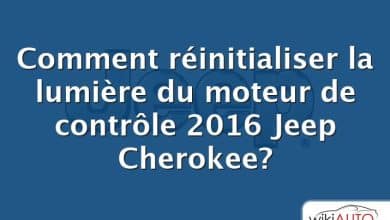 Comment réinitialiser la lumière du moteur de contrôle 2016 Jeep Cherokee?

wikiAUTO